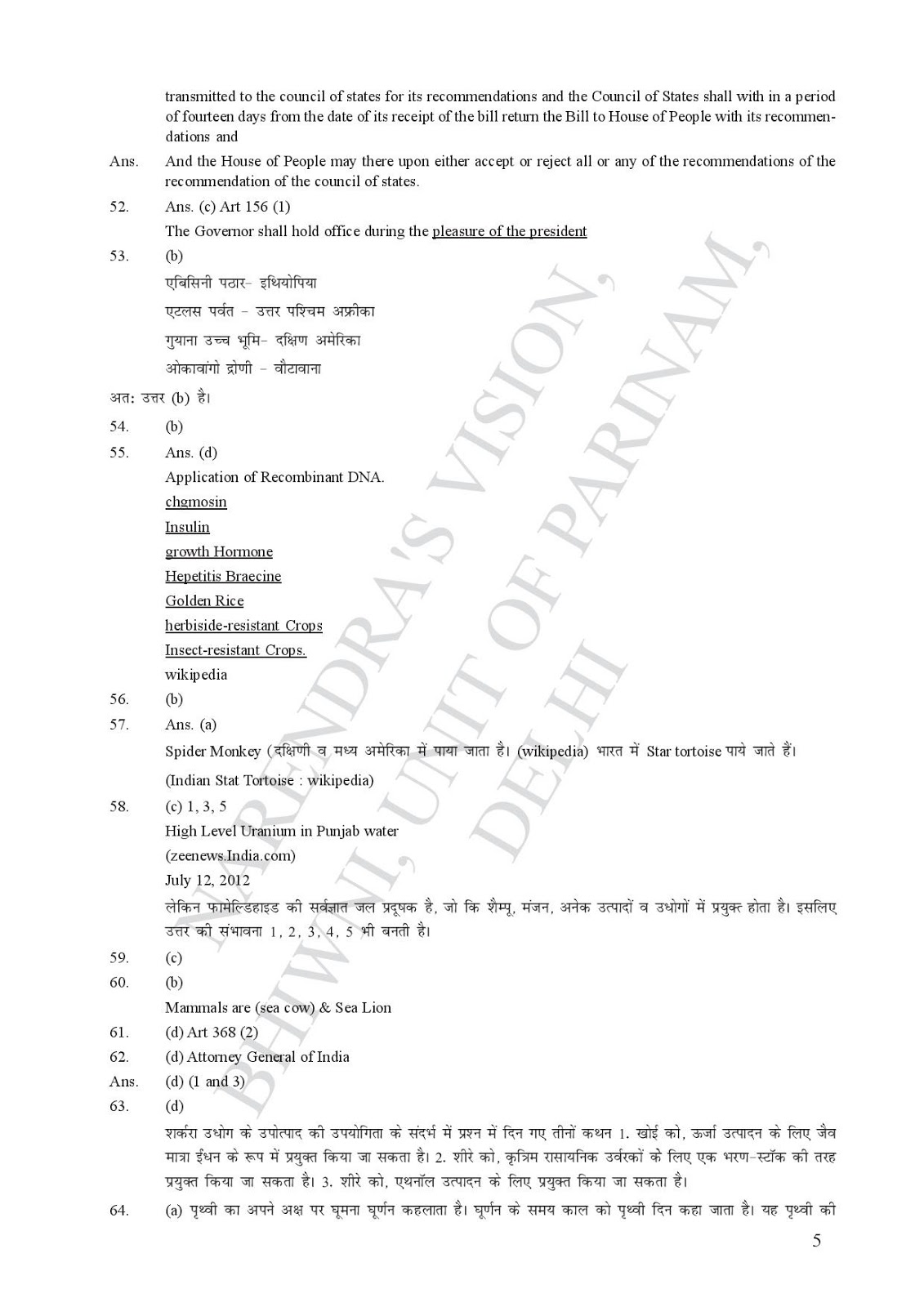 transmitted to the council of states for its recommendations and the Council of States shall with in a period of fourteen days from the date of its receipt of the bill return the Bill to House of People with its recommendations and

Ans. And the House of People may there upon either accept or reject all or any of the recommendations of the recommendation of the council of states.

52. Ans. (c) Art 156 (1)

The Governor shall hold office during the pleasure of the president

53. (b)

एबिसिनी पठार- इथियोपिया

एटलस पर्वत - उत्तर पश्चिम अफ्रीका

गुयाना उच्च भूमि- दक्षिण अमेरिका

ओकावांगो द्रोणी - वौटावाना

अत: उत्तर (b) है।

54. (b)

55. Ans. (d)

Application of Recombinant DNA.

chgmosin

Insulin

growth Hormone

Hepetitis Braecine

Golden Rice

herbiside-resistant Crops

Insect-resistant Crops.

wikipedia

56. (b)

57. Ans. (a)

Spider Monkey (दक्षिणी व मध्य अमेरिका में पाया जाता है। (wikipedia) भारत में Star tortoise पाये जाते हैं।

(Indian Stat Tortoise : wikipedia)

58. (c) 1, 3, 5

High Level Uranium in Punjab water

(zeenews.India.com)

July 12, 2012

लेकिन फामेल्डिहाइड की सर्वज्ञात जल प्रदूषक है, जो कि शैम्पू, मंजन, अनेक उत्पादों व उधोगों में प्रयुक्त होता है। इसलिए उत्तर की संभावना 1, 2, 3, 4, 5 भी बनती है।

59. (c)

60. (b)

Mammals are (sea cow) & Sea Lion

61. (d) Art 368 (2)

62. (d) Attorney General of India

Ans. (d) (1 and 3)

63. (d)

शर्करा उधोग के उपोत्पाद की उपयोगिता के संदर्भ में प्रश्न में दिन गए तीनों कथन 1. खोई को, ऊर्जा उत्पादन के लिए जैव मात्रा ईंधन के रूप में प्रयुक्त किया जा सकता है। 2. शीरे को, कृत्रिम रासायनिक उर्वरकों के लिए एक भरण-स्टॉक की तरह प्रयुक्त किया जा सकता है। 3. शीरे को, एथनॉल उत्पादन के लिए प्रयुक्त किया जा सकता है।

64. (a) पृथ्वी का अपने अक्ष पर घूमना घूर्णन कहलाता है। घूर्णन के समय काल को पृथ्वी दिन कहा जाता है। यह पृथ्वी की

5

NARENDRA'S VISION, BHIWNI, UNIT OF PARINAM, DELHI